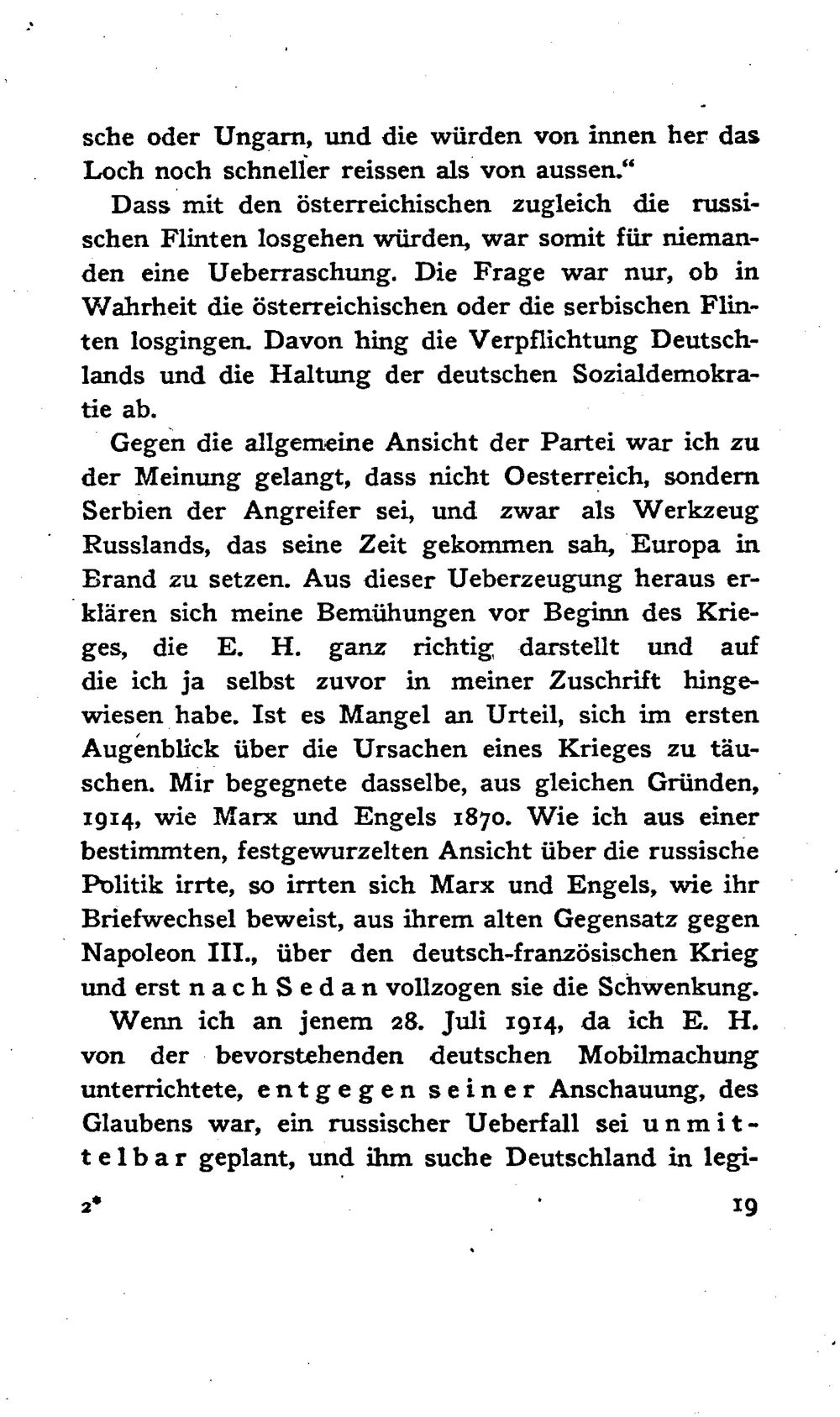 sche oder Ungarn, und die würden von innen her das Loch noch schneller reissen als von aussen."

Dass mit den österreichischen zugleich die russischen Flinten losgehen würden, war somit für niemanden eine Ueberraschung. Die Frage war nur, ob in Wahrheit die österreichischen oder die serbischen Flinten losgingen. Davon hing die Verpflichtung Deutschlands und die Haltung der deutschen Sozialdemokratie ab.

Gegen die allgemeine Ansicht der Partei war ich zu der Meinung gelangt, dass nicht Oesterreich, sondern Serbien der Angreifer sei, und zwar als Werkzeug Russlands, das seine Zeit gekommen sah, Europa in Brand zu setzen. Aus dieser Ueberzeugung heraus erklären sich meine Bemühungen vor Beginn des Krieges, die E. H. ganz richtig darstellt und auf die ich ja selbst zuvor in meiner Zuschrift hingewiesen habe. Ist es Mangel an Urteil, sich im ersten Augenblick über die Ursachen eines Krieges zu täuschen. Mir begegnete dasselbe, aus gleichen Gründen, 1914, wie Marx und Engels 1870. Wie ich aus einer bestimmten, festgewurzelten Ansicht über die russische Politik irrte, so irrten sich Marx und Engels, wie ihr Briefwechsel beweist, aus ihrem alten Gegensatz gegen Napoleon III., über den deutsch-französischen Krieg und erst nach Sedan vollzogen sie die Schwenkung.

Wenn ich an jenem 28. Juli 1914, da ich E. H. von der bevorstehenden deutschen Mobilmachung unterrichtete, entgegen seiner Anschauung, des Glaubens war, ein russischer Ueberfall sei unmittelbar geplant, und ihm suche Deutschland in legi-

2* 19